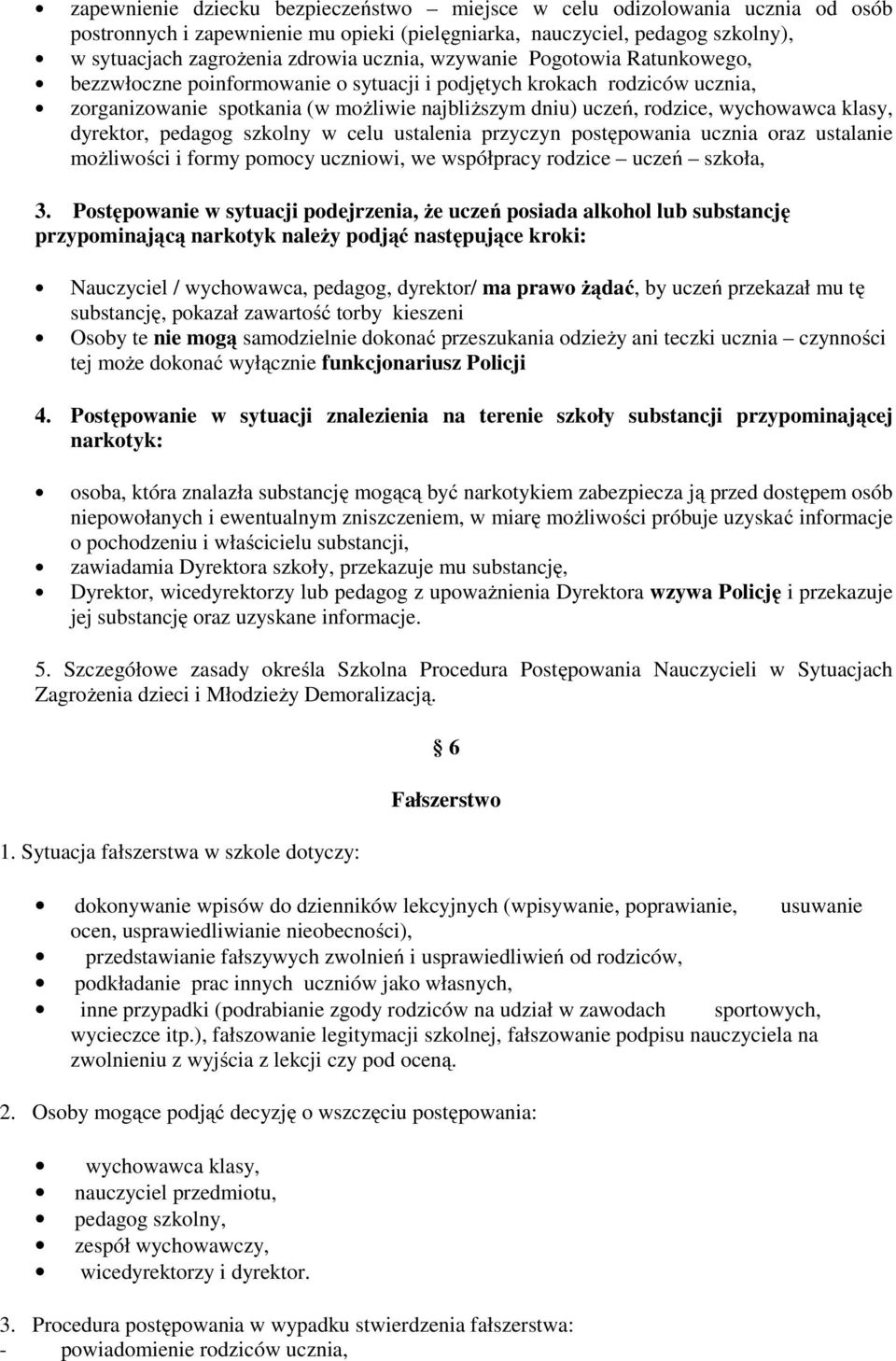 • zapewnienie dziecku bezpieczeństwo – miejsce w celu odizolowania ucznia od osób postronnych i zapewnienie mu opieki (pielęgniarka, nauczyciel, pedagog szkolny),
• w sytuacjach zagrożenia zdrowia ucznia, wzywanie Pogotowia Ratunkowego,
• bezzwłoczne poinformowanie o sytuacji i podjętych krokach rodziców ucznia,
• zorganizowanie spotkania (w możliwie najbliższym dniu) uczeń, rodzice, wychowawca klasy, dyrektor, pedagog szkolny w celu ustalenia przyczyn postępowania ucznia oraz ustalanie możliwości i formy pomocy uczniowi, we współpracy rodzice – uczeń – szkoła,

3. Postępowanie w sytuacji podejrzenia, że uczeń posiada alkohol lub substancję przypominającą narkotyk należy podjąć następujące kroki:

• Nauczyciel / wychowawca, pedagog, dyrektor/ ma prawo żądać, by uczeń przekazał mu tę substancję, pokazał zawartość torby kieszeni
• Osoby te nie mogą samodzielnie dokonać przeszukania odzieży ani teczki ucznia – czynności tej może dokonać wyłącznie funkcjonariusz Policji

4. Postępowanie w sytuacji znalezienia na terenie szkoły substancji przypominającej narkotyk:

• osoba, która znalazła substancję mogącą być narkotykiem zabezpiecza ją przed dostępem osób niepowołanych i ewentualnym zniszczeniem, w miarę możliwości próbuje uzyskać informacje o pochodzeniu i właścicielu substancji,
• zawiadamia Dyrektora szkoły, przekazuje mu substancję,
• Dyrektor, wicedyrektorzy lub pedagog z upoważnienia Dyrektora wzywa Policję i przekazuje jej substancję oraz uzyskane informacje.

5. Szczegółowe zasady określa Szkolna Procedura Postępowania Nauczycieli w Sytuacjach Zagrożenia dzieci i Młodzieży Demoralizacją.

§ 6

Fałszerstwo

1. Sytuacja fałszerstwa w szkole dotyczy:

• dokonywanie wpisów do dzienników lekcyjnych (wpisywanie, poprawianie, usuwanie ocen, usprawiedliwianie nieobecności),
• przedstawianie fałszywych zwolnień i usprawiedliwień od rodziców,
• podkładanie prac innych uczniów jako własnych,
• inne przypadki (podrabianie zgody rodziców na udział w zawodach sportowych, wycieczce itp.), fałszowanie legitymacji szkolnej, fałszowanie podpisu nauczyciela na zwolnieniu z wyjścia z lekcji czy pod oceną.

2. Osoby mogące podjąć decyzję o wszczęciu postępowania:

• wychowawca klasy,
• nauczyciel przedmiotu,
• pedagog szkolny,
• zespół wychowawczy,
• wicedyrektorzy i dyrektor.

3. Procedura postępowania w wypadku stwierdzenia fałszerstwa:
- powiadomienie rodziców ucznia,